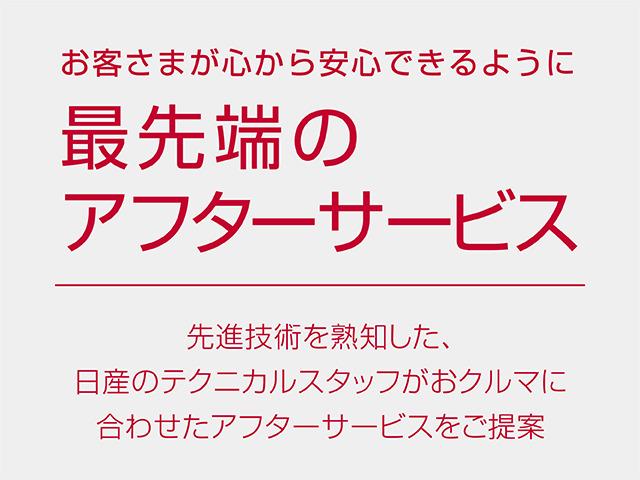 お客さまが心から安心できるように

最先端の
アフターサービス

先進技術を熟知した、
日産のテクニカルスタッフがおクルマに
合わせたアフターサービスをご提案